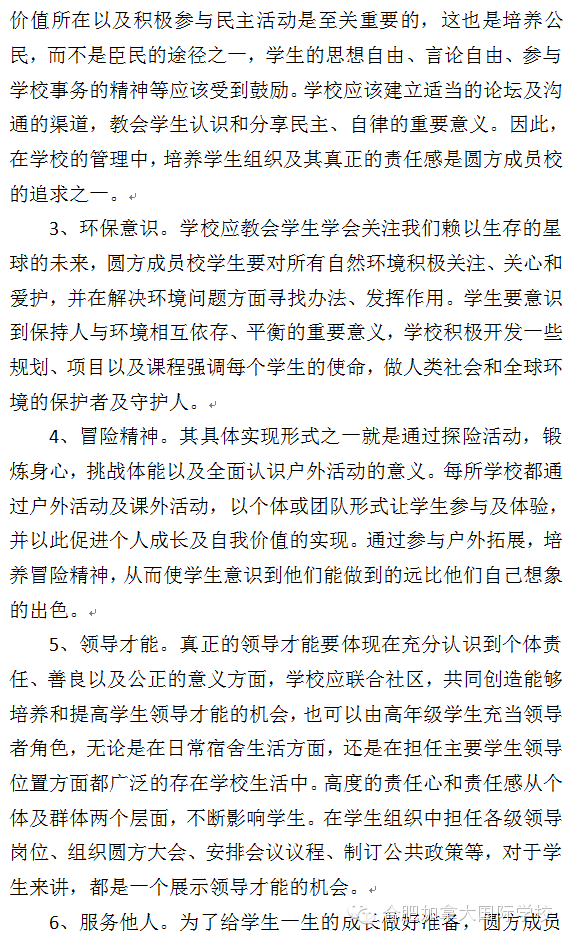 价值所在以及积极参与民主活动是至关重要的，这也是培养公民，而不是臣民的途径之一，学生的思想自由、言论自由、参与学校事务的精神等应该受到鼓励。学校应该建立适当的论坛及沟通的渠道，教会学生认识和分享民主、自律的重要意义。因此，在学校的管理中，培养学生组织及其真正的责任感是圆方成员校的追求之一。

3、环保意识。学校应教会学生学会关注我们赖以生存的星球的未来，圆方成员校学生要对所有自然环境积极关注、关心和爱护，并在解决环境问题方面寻找办法、发挥作用。学生要意识到保持人与环境相互依存、平衡的重要意义，学校积极开发一些规划、项目以及课程强调每个学生的使命，做人类社会和全球环境的保护者及守护人。

4、冒险精神。其具体实现形式之一就是通过探险活动，锻炼身心，挑战体能以及全面认识户外活动的意义。每所学校都通过户外活动及课外活动，以个体或团队形式让学生参与及体验，并以此促进个人成长及自我价值的实现。通过参与户外拓展，培养冒险精神，从而使学生意识到他们能做到的远比他们自己想象的出色。

5、领导才能。真正的领导才能要体现在充分认识到个体责任、善良以及公正的意义方面，学校应联合社区，共同创造能够培养和提高学生领导才能的机会，也可以由高年级学生充当领导者角色，无论是在日常宿舍生活方面，还是在担任主要学生领导位置方面都广泛的存在学校生活中。高度的责任心和责任感从个体及群体两个层面，不断影响学生。在学生组织中担任各级领导岗位、组织圆方大会、安排会议议程、制订公共政策等，对于学生来讲，都是一个展示领导才能的机会。

6、服务他人。为了给学生一生的成长做好准备，圆方成员

合肥加拿大国际学校